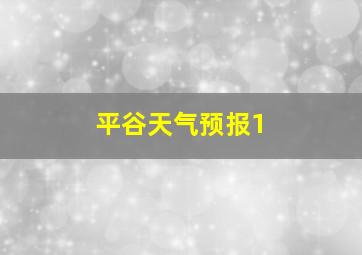 平谷天气预报1